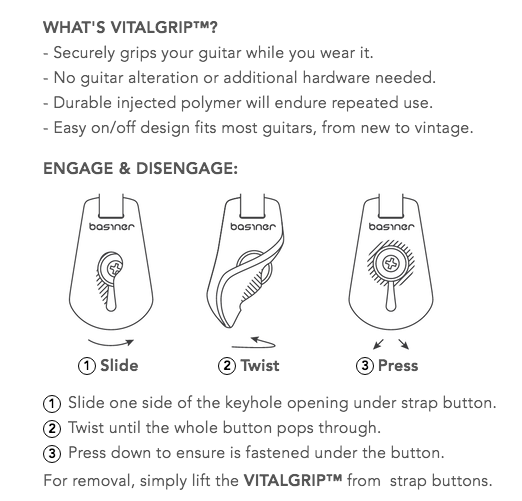 WHAT'S VITALGRIP™?
- Securely grips your guitar while you wear it.
- No guitar alteration or additional hardware needed.
- Durable injected polymer will endure repeated use.
- Easy on/off design fits most guitars, from new to vintage.

ENGAGE & DISENGAGE:

basiner

basiner

basiner

① Slide ② Twist ③ Press

① Slide one side of the keyhole opening under strap button.
② Twist until the whole button pops through.
③ Press down to ensure is fastened under the button.
For removal, simply lift the VITALGRIP™ from strap buttons.